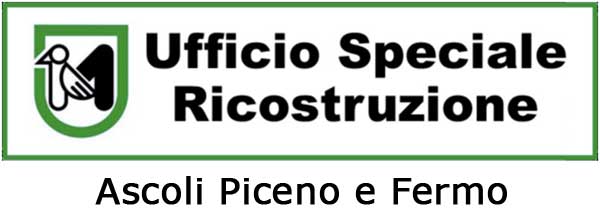 Ufficio Speciale Ricostruzione

Ascoli Piceno e Fermo